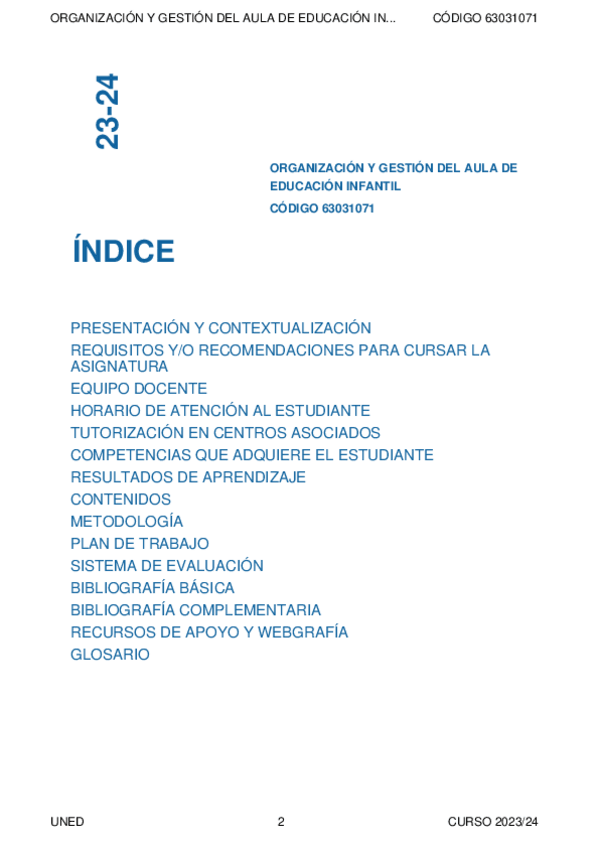 ORGANIZACIÓN Y GESTIÓN DEL AULA DE EDUCACIÓN IN...     CÓDIGO 63031071

23-24

ORGANIZACIÓN Y GESTIÓN DEL AULA DE EDUCACIÓN INFANTIL
CÓDIGO 63031071

ÍNDICE

PRESENTACIÓN Y CONTEXTUALIZACIÓN
REQUISITOS Y/O RECOMENDACIONES PARA CURSAR LA ASIGNATURA
EQUIPO DOCENTE
HORARIO DE ATENCIÓN AL ESTUDIANTE
TUTORIZACIÓN EN CENTROS ASOCIADOS
COMPETENCIAS QUE ADQUIERE EL ESTUDIANTE
RESULTADOS DE APRENDIZAJE
CONTENIDOS
METODOLOGÍA
PLAN DE TRABAJO
SISTEMA DE EVALUACIÓN
BIBLIOGRAFÍA BÁSICA
BIBLIOGRAFÍA COMPLEMENTARIA
RECURSOS DE APOYO Y WEBGRAFÍA
GLOSARIO

UNED     2     CURSO 2023/24